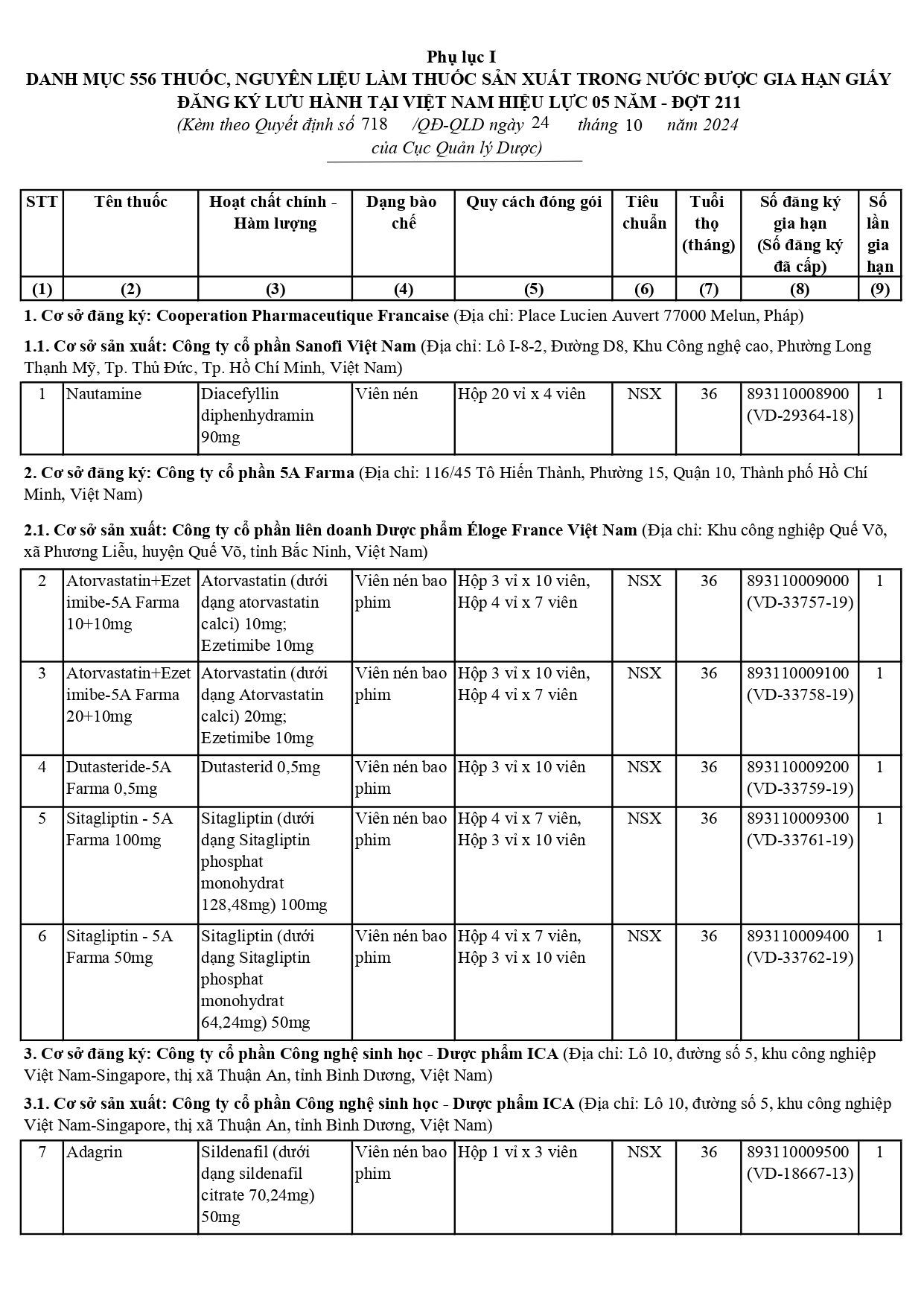 Phụ lục I
DANH MỤC 556 THUỐC, NGUYÊN LIỆU LÀM THUỐC SẢN XUẤT TRONG NƯỚC ĐƯỢC GIA HẠN GIẤY ĐĂNG KÝ LƯU HÀNH TẠI VIỆT NAM HIỆU LỰC 05 NĂM - ĐỢT 211
(Kèm theo Quyết định số 718 /QĐ-QLD ngày 24 tháng 10 năm 2024
của Cục Quản lý Dược)

| STT | Tên thuốc | Hoạt chất chính - Hàm lượng | Dạng bào chế | Quy cách đóng gói | Tiêu chuẩn | Tuổi thọ (tháng) | Số đăng ký gia hạn (Số đăng ký đã cấp) | Số lần gia hạn |
|---|---|---|---|---|---|---|---|---|
| (1) | (2) | (3) | (4) | (5) | (6) | (7) | (8) | (9) |

1. Cơ sở đăng ký: Cooperation Pharmaceutique Francaise (Địa chỉ: Place Lucien Auvert 77000 Melun, Pháp)

1.1. Cơ sở sản xuất: Công ty cổ phần Sanofi Việt Nam (Địa chỉ: Lô I-8-2, Đường D8, Khu Công nghệ cao, Phường Long Thạnh Mỹ, Tp. Thủ Đức, Tp. Hồ Chí Minh, Việt Nam)

| 1 | Nautamine | Diacefyllin diphenhydramin 90mg | Viên nén | Hộp 20 vỉ x 4 viên | NSX | 36 | 893110008900 (VD-29364-18) | 1 |
|---|---|---|---|---|---|---|---|---|

2. Cơ sở đăng ký: Công ty cổ phần 5A Farma (Địa chỉ: 116/45 Tô Hiến Thành, Phường 15, Quận 10, Thành phố Hồ Chí Minh, Việt Nam)

2.1. Cơ sở sản xuất: Công ty cổ phần liên doanh Dược phẩm Éloge France Việt Nam (Địa chỉ: Khu công nghiệp Quế Võ, xã Phương Liễu, huyện Quế Võ, tỉnh Bắc Ninh, Việt Nam)

| 2 | Atorvastatin+Ezetimibe-5A Farma 10+10mg | Atorvastatin (dưới dạng atorvastatin calci) 10mg; Ezetimibe 10mg | Viên nén bao phim | Hộp 3 vỉ x 10 viên, Hộp 4 vỉ x 7 viên | NSX | 36 | 893110009000 (VD-33757-19) | 1 |
|---|---|---|---|---|---|---|---|---|
| 3 | Atorvastatin+Ezetimibe-5A Farma 20+10mg | Atorvastatin (dưới dạng Atorvastatin calci) 20mg; Ezetimibe 10mg | Viên nén bao phim | Hộp 3 vỉ x 10 viên, Hộp 4 vỉ x 7 viên | NSX | 36 | 893110009100 (VD-33758-19) | 1 |
| 4 | Dutasteride-5A Farma 0,5mg | Dutasterid 0,5mg | Viên nén bao phim | Hộp 3 vỉ x 10 viên | NSX | 36 | 893110009200 (VD-33759-19) | 1 |
| 5 | Sitagliptin - 5A Farma 100mg | Sitagliptin (dưới dạng Sitagliptin phosphat monohydrat 128,48mg) 100mg | Viên nén bao phim | Hộp 4 vỉ x 7 viên, Hộp 3 vỉ x 10 viên | NSX | 36 | 893110009300 (VD-33761-19) | 1 |
| 6 | Sitagliptin - 5A Farma 50mg | Sitagliptin (dưới dạng Sitagliptin phosphat monohydrat 64,24mg) 50mg | Viên nén bao phim | Hộp 4 vỉ x 7 viên, Hộp 3 vỉ x 10 viên | NSX | 36 | 893110009400 (VD-33762-19) | 1 |

3. Cơ sở đăng ký: Công ty cổ phần Công nghệ sinh học - Dược phẩm ICA (Địa chỉ: Lô 10, đường số 5, khu công nghiệp Việt Nam-Singapore, thị xã Thuận An, tỉnh Bình Dương, Việt Nam)

3.1. Cơ sở sản xuất: Công ty cổ phần Công nghệ sinh học - Dược phẩm ICA (Địa chỉ: Lô 10, đường số 5, khu công nghiệp Việt Nam-Singapore, thị xã Thuận An, tỉnh Bình Dương, Việt Nam)

| 7 | Adagrin | Sildenafil (dưới dạng sildenafil citrate 70,24mg) 50mg | Viên nén bao phim | Hộp 1 vỉ x 3 viên | NSX | 36 | 893110009500 (VD-18667-13) | 1 |
|---|---|---|---|---|---|---|---|---|